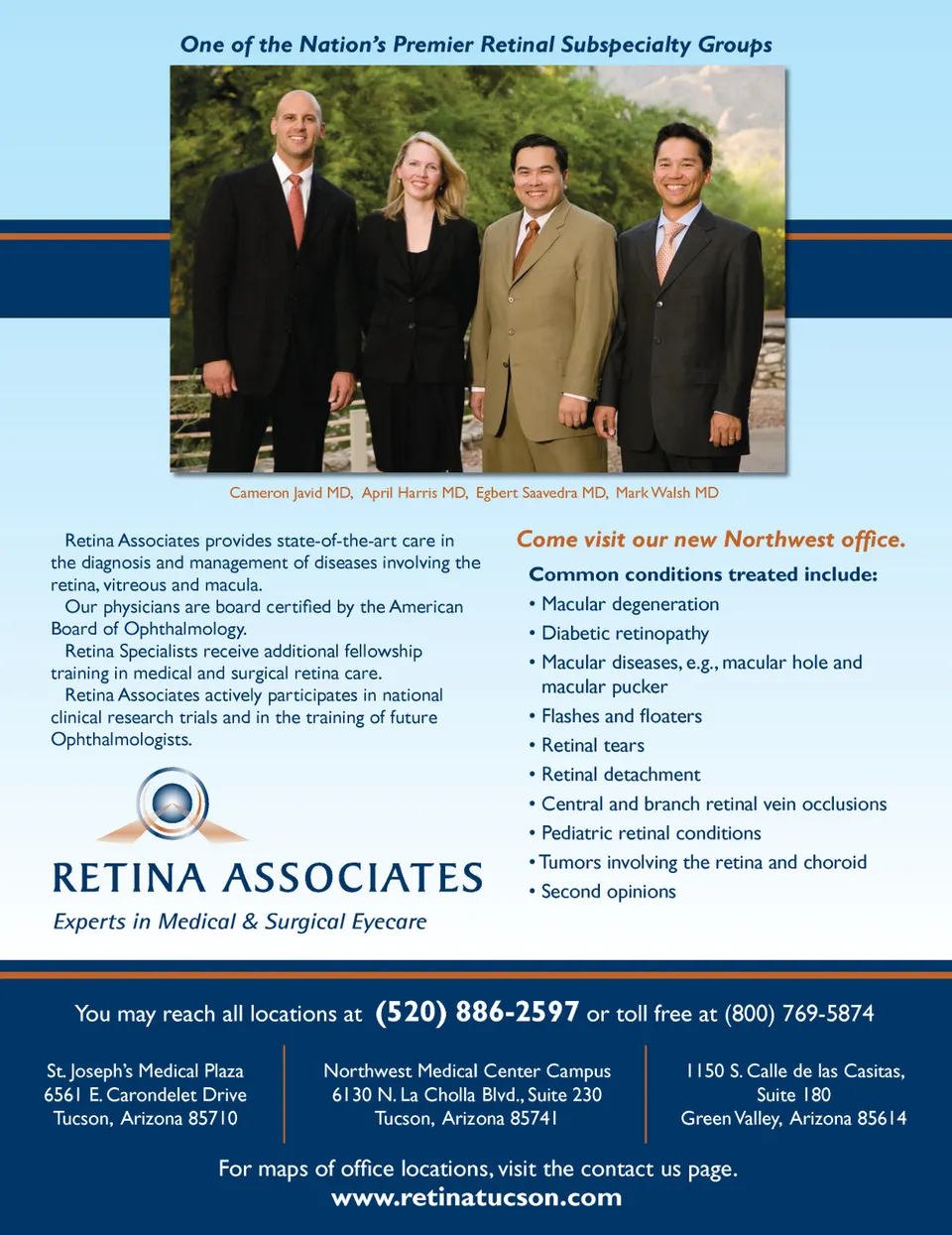 One of the Nation's Premier Retinal Subspecialty Groups

Cameron Javid MD, April Harris MD, Egbert Saavedra MD, Mark Walsh MD

Retina Associates provides state-of-the-art care in the diagnosis and management of diseases involving the retina, vitreous and macula.

Our physicians are board certified by the American Board of Ophthalmology.

Retina Specialists receive additional fellowship training in medical and surgical retina care.

Retina Associates actively participates in national clinical research trials and in the training of future Ophthalmologists.

RETINA ASSOCIATES
Experts in Medical & Surgical Eyecare

Come visit our new Northwest office.

Common conditions treated include:
• Macular degeneration
• Diabetic retinopathy
• Macular diseases, e.g., macular hole and macular pucker
• Flashes and floaters
• Retinal tears
• Retinal detachment
• Central and branch retinal vein occlusions
• Pediatric retinal conditions
• Tumors involving the retina and choroid
• Second opinions

You may reach all locations at (520) 886-2597 or toll free at (800) 769-5874

St. Joseph's Medical Plaza
6561 E. Carondelet Drive
Tucson, Arizona 85710

Northwest Medical Center Campus
6130 N. La Cholla Blvd., Suite 230
Tucson, Arizona 85741

1150 S. Calle de las Casitas,
Suite 180
Green Valley, Arizona 85614

For maps of office locations, visit the contact us page.
www.retinatucson.com